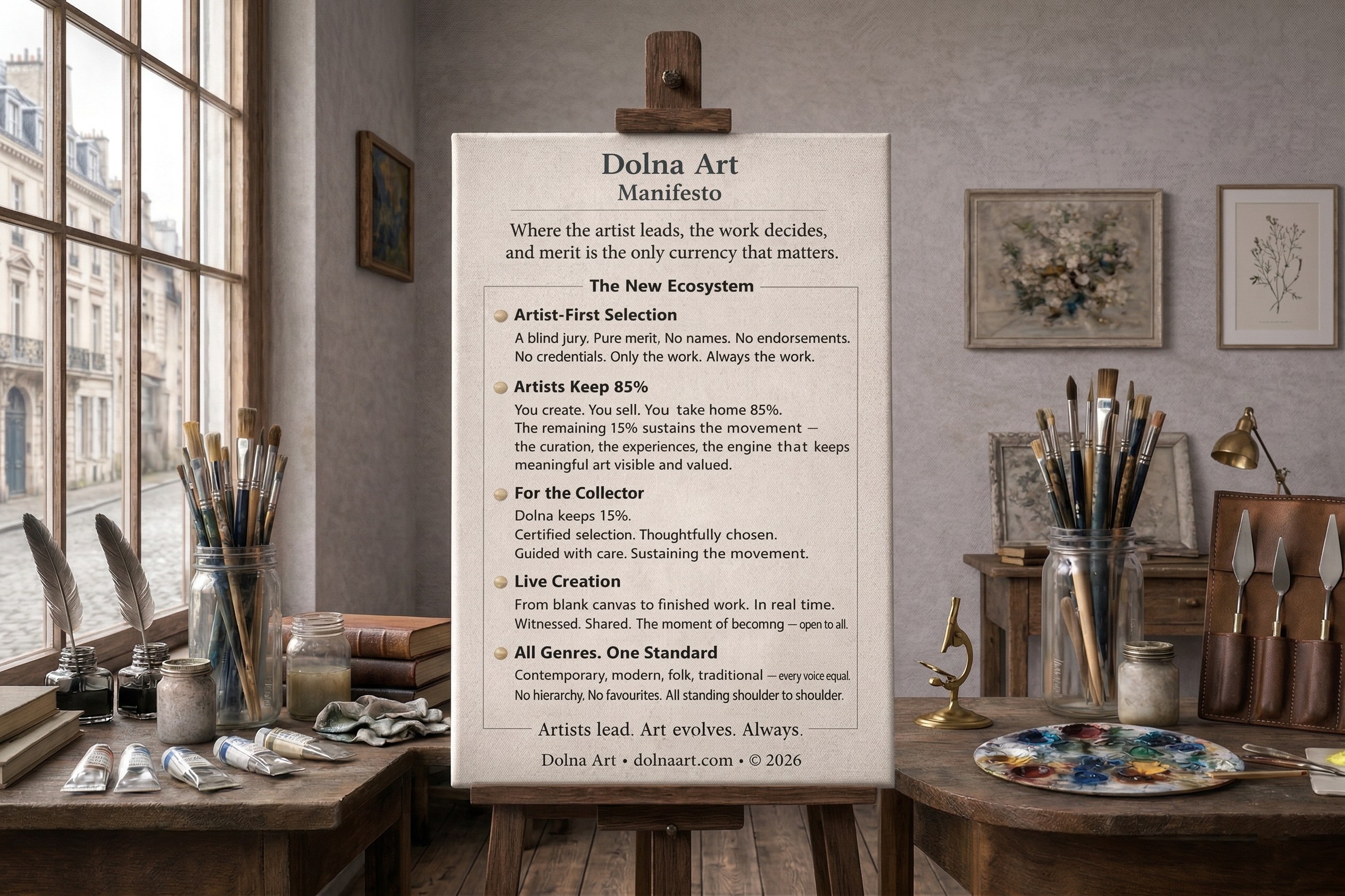 Dolna Art
Manifesto

Where the artist leads, the work decides, and merit is the only currency that matters.

The New Ecosystem

• Artist-First Selection
A blind jury. Pure merit, No names. No endorsements. No credentials. Only the work. Always the work.

• Artists Keep 85%
You create. You sell. You take home 85%.
The remaining 15% sustains the movement — the curation, the experiences, the engine that keeps meaningful art visible and valued.

• For the Collector
Dolna keeps 15%.
Certified selection. Thoughtfully chosen.
Guided with care. Sustaining the movement.

• Live Creation
From blank canvas to finished work. In real time.
Witnessed. Shared. The moment of becomng — open to all.

• All Genres. One Standard
Contemporary, modern, folk, traditional — every voice equal.
No hierarchy, No favourites. All standing shoulder to shoulder.

Artists lead. Art evolves. Always.

Dolna Art • dolnaart.com • © 2026